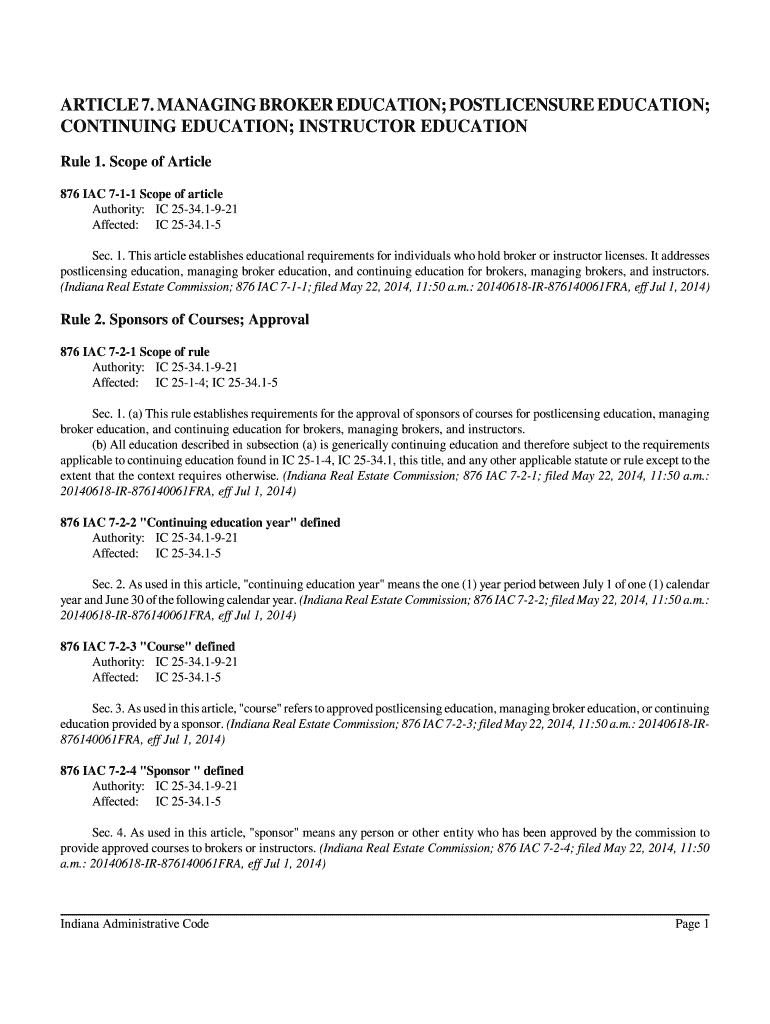 ARTICLE 7. MANAGING BROKER EDUCATION; POSTLICENSURE EDUCATION; CONTINUING EDUCATION; INSTRUCTOR EDUCATION

Rule 1. Scope of Article

876 IAC 7-1-1 Scope of article
Authority: IC 25-34.1-9-21
Affected: IC 25-34.1-5

Sec. 1. This article establishes educational requirements for individuals who hold broker or instructor licenses. It addresses postlicensing education, managing broker education, and continuing education for brokers, managing brokers, and instructors. (Indiana Real Estate Commission; 876 IAC 7-1-1; filed May 22, 2014, 11:50 a.m.: 20140618-IR-876140061FRA, eff Jul 1, 2014)

Rule 2. Sponsors of Courses; Approval

876 IAC 7-2-1 Scope of rule
Authority: IC 25-34.1-9-21
Affected: IC 25-1-4; IC 25-34.1-5

Sec. 1. (a) This rule establishes requirements for the approval of sponsors of courses for postlicensing education, managing broker education, and continuing education for brokers, managing brokers, and instructors.
(b) All education described in subsection (a) is generically continuing education and therefore subject to the requirements applicable to continuing education found in IC 25-1-4, IC 25-34.1, this title, and any other applicable statute or rule except to the extent that the context requires otherwise. (Indiana Real Estate Commission; 876 IAC 7-2-1; filed May 22, 2014, 11:50 a.m.: 20140618-IR-876140061FRA, eff Jul 1, 2014)

876 IAC 7-2-2 "Continuing education year" defined
Authority: IC 25-34.1-9-21
Affected: IC 25-34.1-5

Sec. 2. As used in this article, "continuing education year" means the one (1) year period between July 1 of one (1) calendar year and June 30 of the following calendar year. (Indiana Real Estate Commission; 876 IAC 7-2-2; filed May 22, 2014, 11:50 a.m.: 20140618-IR-876140061FRA, eff Jul 1, 2014)

876 IAC 7-2-3 "Course" defined
Authority: IC 25-34.1-9-21
Affected: IC 25-34.1-5

Sec. 3. As used in this article, "course" refers to approved postlicensing education, managing broker education, or continuing education provided by a sponsor. (Indiana Real Estate Commission; 876 IAC 7-2-3; filed May 22, 2014, 11:50 a.m.: 20140618-IR-876140061FRA, eff Jul 1, 2014)

876 IAC 7-2-4 "Sponsor " defined
Authority: IC 25-34.1-9-21
Affected: IC 25-34.1-5

Sec. 4. As used in this article, "sponsor" means any person or other entity who has been approved by the commission to provide approved courses to brokers or instructors. (Indiana Real Estate Commission; 876 IAC 7-2-4; filed May 22, 2014, 11:50 a.m.: 20140618-IR-876140061FRA, eff Jul 1, 2014)

Indiana Administrative Code Page 1